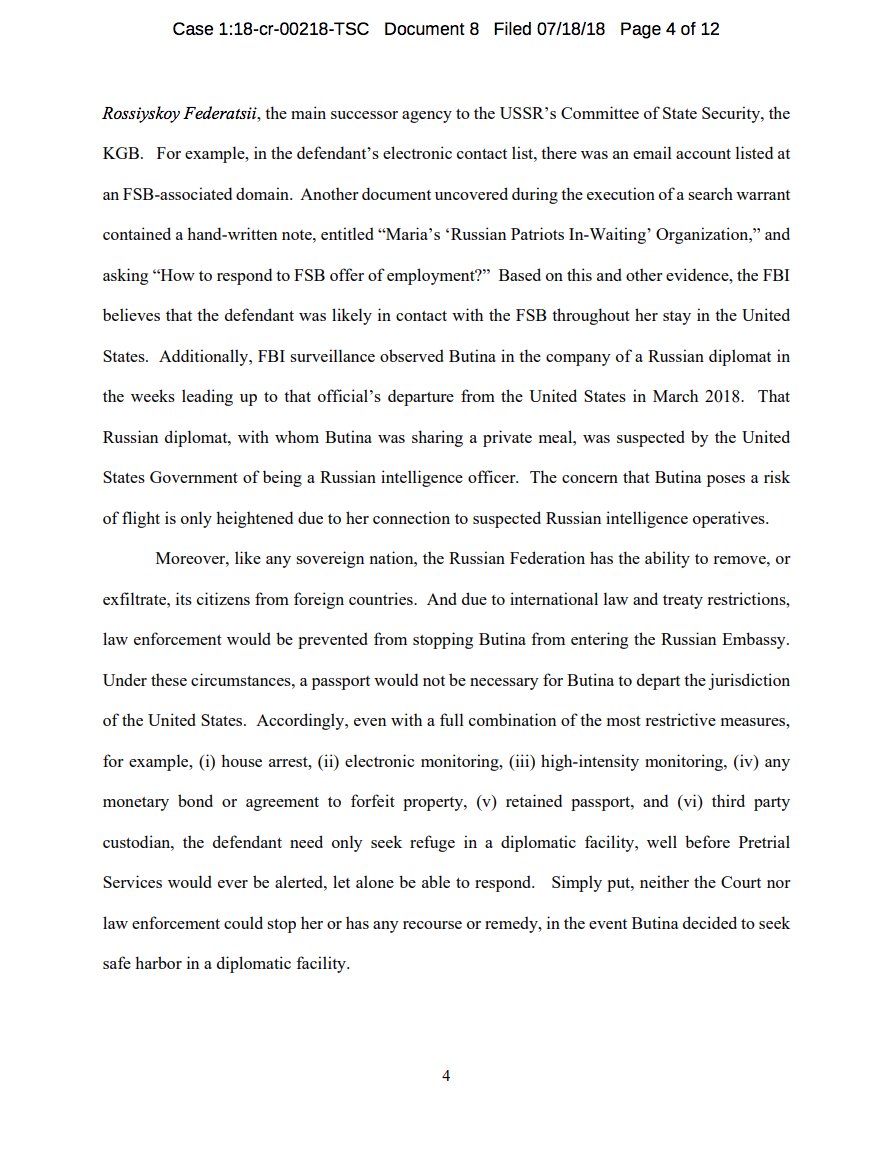 Case 1:18-cr-00218-TSC Document 8 Filed 07/18/18 Page 4 of 12

Rossiyskoy Federatsii, the main successor agency to the USSR's Committee of State Security, the KGB. For example, in the defendant's electronic contact list, there was an email account listed at an FSB-associated domain. Another document uncovered during the execution of a search warrant contained a hand-written note, entitled "Maria's 'Russian Patriots In-Waiting' Organization," and asking "How to respond to FSB offer of employment?" Based on this and other evidence, the FBI believes that the defendant was likely in contact with the FSB throughout her stay in the United States. Additionally, FBI surveillance observed Butina in the company of a Russian diplomat in the weeks leading up to that official's departure from the United States in March 2018. That Russian diplomat, with whom Butina was sharing a private meal, was suspected by the United States Government of being a Russian intelligence officer. The concern that Butina poses a risk of flight is only heightened due to her connection to suspected Russian intelligence operatives.

Moreover, like any sovereign nation, the Russian Federation has the ability to remove, or exfiltrate, its citizens from foreign countries. And due to international law and treaty restrictions, law enforcement would be prevented from stopping Butina from entering the Russian Embassy. Under these circumstances, a passport would not be necessary for Butina to depart the jurisdiction of the United States. Accordingly, even with a full combination of the most restrictive measures, for example, (i) house arrest, (ii) electronic monitoring, (iii) high-intensity monitoring, (iv) any monetary bond or agreement to forfeit property, (v) retained passport, and (vi) third party custodian, the defendant need only seek refuge in a diplomatic facility, well before Pretrial Services would ever be alerted, let alone be able to respond. Simply put, neither the Court nor law enforcement could stop her or has any recourse or remedy, in the event Butina decided to seek safe harbor in a diplomatic facility.

4